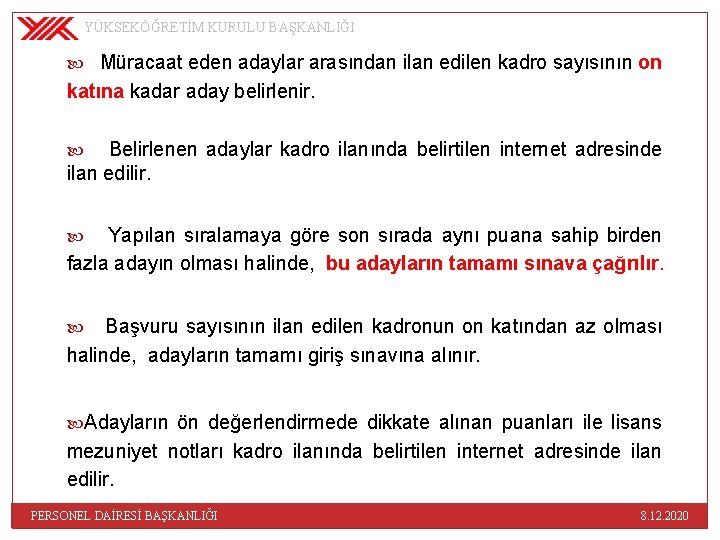 YÜKSEKÖĞRETİM KURULU BAŞKANLIĞI

Müracaat eden adaylar arasından ilan edilen kadro sayısının on katına kadar aday belirlenir.

Belirlenen adaylar kadro ilanında belirtilen internet adresinde ilan edilir.

Yapılan sıralamaya göre son sırada aynı puana sahip birden fazla adayın olması halinde, bu adayların tamamı sınava çağrılır.

Başvuru sayısının ilan edilen kadronun on katından az olması halinde, adayların tamamı giriş sınavına alınır.

Adayların ön değerlendirmede dikkate alınan puanları ile lisans mezuniyet notları kadro ilanında belirtilen internet adresinde ilan edilir.

PERSONEL DAİRESİ BAŞKANLIĞI

8.12.2020